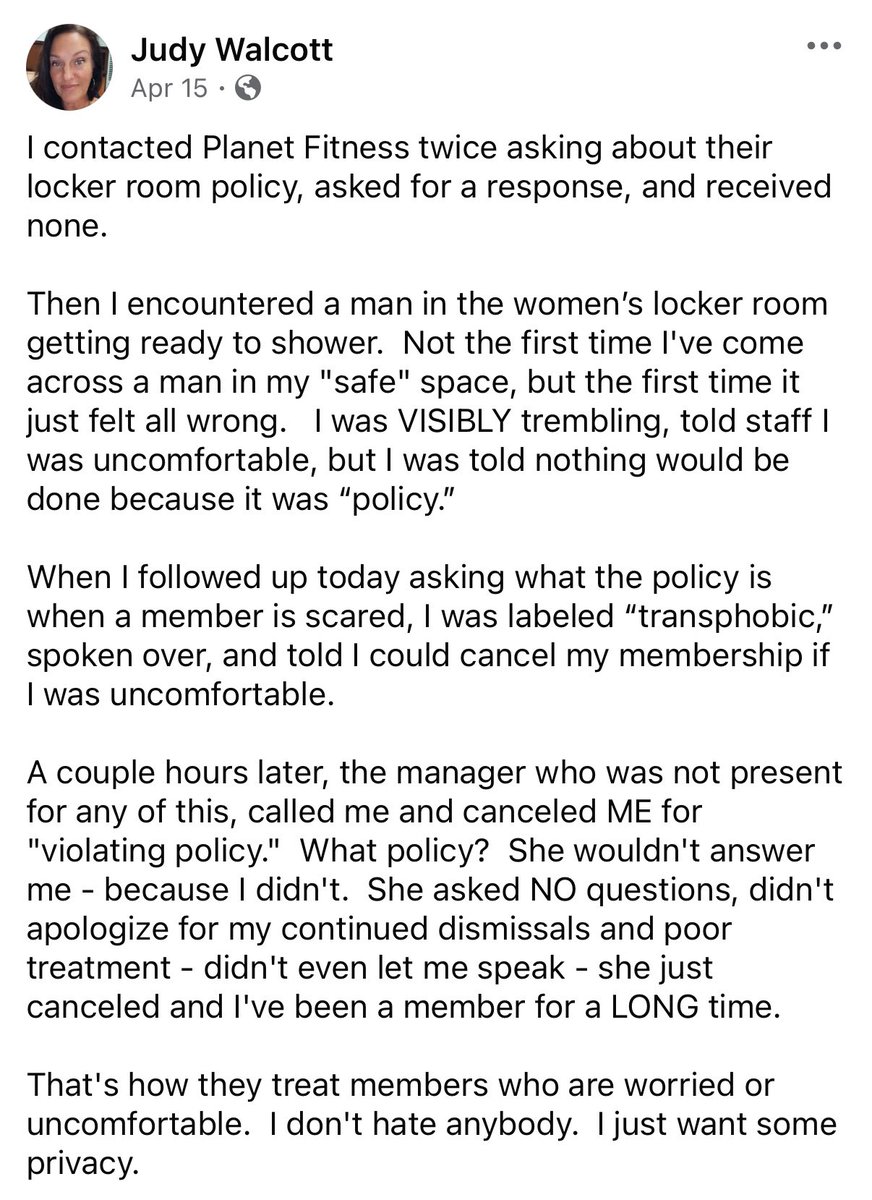 Judy Walcott
Apr 15 ·

I contacted Planet Fitness twice asking about their locker room policy, asked for a response, and received none.

Then I encountered a man in the women's locker room getting ready to shower. Not the first time I've come across a man in my "safe" space, but the first time it just felt all wrong. I was VISIBLY trembling, told staff I was uncomfortable, but I was told nothing would be done because it was "policy."

When I followed up today asking what the policy is when a member is scared, I was labeled "transphobic," spoken over, and told I could cancel my membership if I was uncomfortable.

A couple hours later, the manager who was not present for any of this, called me and canceled ME for "violating policy." What policy? She wouldn't answer me - because I didn't. She asked NO questions, didn't apologize for my continued dismissals and poor treatment - didn't even let me speak - she just canceled and I've been a member for a LONG time.

That's how they treat members who are worried or uncomfortable. I don't hate anybody. I just want some privacy.